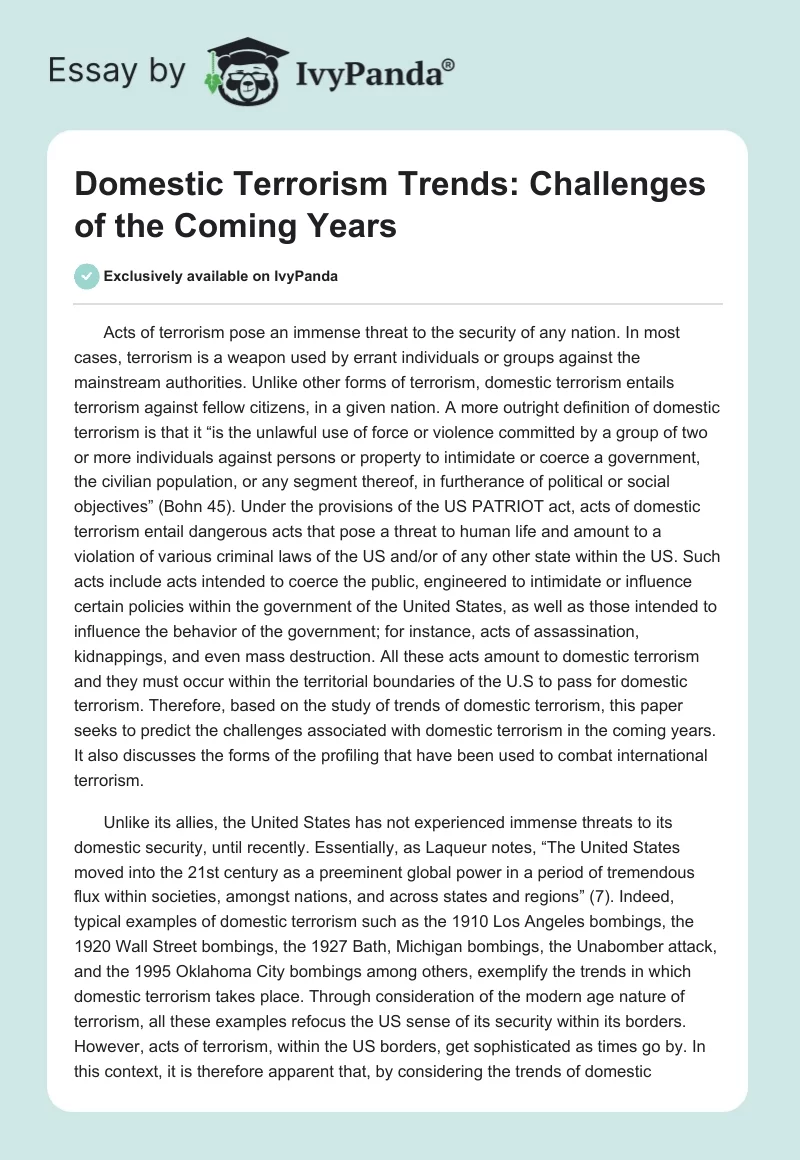 Essay by IvyPanda®

Domestic Terrorism Trends: Challenges of the Coming Years

Exclusively available on IvyPanda

Acts of terrorism pose an immense threat to the security of any nation. In most cases, terrorism is a weapon used by errant individuals or groups against the mainstream authorities. Unlike other forms of terrorism, domestic terrorism entails terrorism against fellow citizens, in a given nation. A more outright definition of domestic terrorism is that it "is the unlawful use of force or violence committed by a group of two or more individuals against persons or property to intimidate or coerce a government, the civilian population, or any segment thereof, in furtherance of political or social objectives" (Bohn 45). Under the provisions of the US PATRIOT act, acts of domestic terrorism entail dangerous acts that pose a threat to human life and amount to a violation of various criminal laws of the US and/or of any other state within the US. Such acts include acts intended to coerce the public, engineered to intimidate or influence certain policies within the government of the United States, as well as those intended to influence the behavior of the government; for instance, acts of assassination, kidnappings, and even mass destruction. All these acts amount to domestic terrorism and they must occur within the territorial boundaries of the U.S to pass for domestic terrorism. Therefore, based on the study of trends of domestic terrorism, this paper seeks to predict the challenges associated with domestic terrorism in the coming years. It also discusses the forms of the profiling that have been used to combat international terrorism.

Unlike its allies, the United States has not experienced immense threats to its domestic security, until recently. Essentially, as Laqueur notes, "The United States moved into the 21st century as a preeminent global power in a period of tremendous flux within societies, amongst nations, and across states and regions" (7). Indeed, typical examples of domestic terrorism such as the 1910 Los Angeles bombings, the 1920 Wall Street bombings, the 1927 Bath, Michigan bombings, the Unabomber attack, and the 1995 Oklahoma City bombings among others, exemplify the trends in which domestic terrorism takes place. Through consideration of the modern age nature of terrorism, all these examples refocus the US sense of its security within its borders. However, acts of terrorism, within the US borders, get sophisticated as times go by. In this context, it is therefore apparent that, by considering the trends of domestic